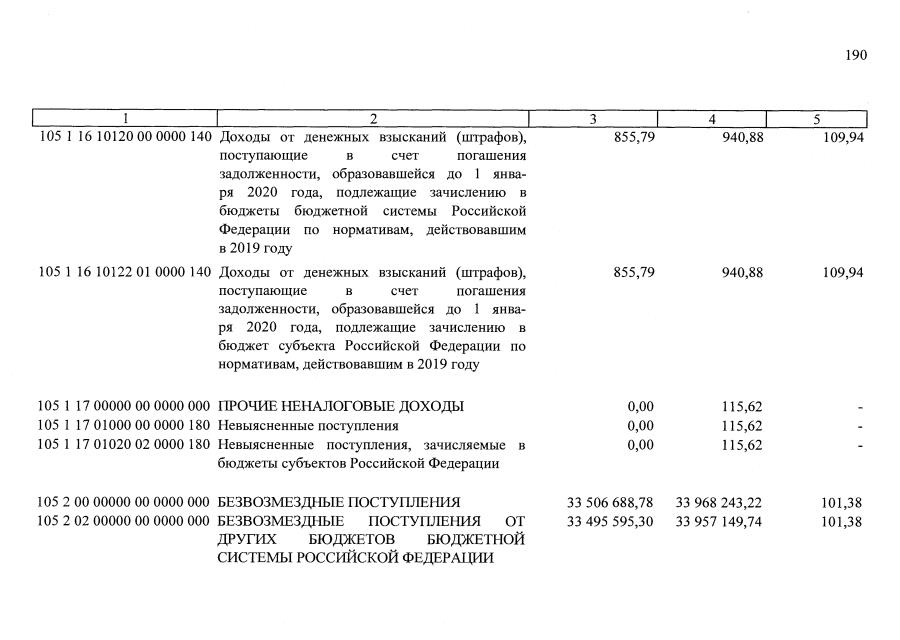 190

| 1 | 2 | 3 | 4 | 5 |
|---|---|---|---|---|
| 105 1 16 10120 00 0000 140 | Доходы от денежных взысканий (штрафов), поступающие в счет погашения задолженности, образовавшейся до 1 января 2020 года, подлежащие зачислению в бюджеты бюджетной системы Российской Федерации по нормативам, действовавшим в 2019 году | 855,79 | 940,88 | 109,94 |
| 105 1 16 10122 01 0000 140 | Доходы от денежных взысканий (штрафов), поступающие в счет погашения задолженности, образовавшейся до 1 января 2020 года, подлежащие зачислению в бюджет субъекта Российской Федерации по нормативам, действовавшим в 2019 году | 855,79 | 940,88 | 109,94 |
| 105 1 17 00000 00 0000 000 | ПРОЧИЕ НЕНАЛОГОВЫЕ ДОХОДЫ | 0,00 | 115,62 | - |
| 105 1 17 01000 00 0000 180 | Невыясненные поступления | 0,00 | 115,62 | - |
| 105 1 17 01020 02 0000 180 | Невыясненные поступления, зачисляемые в бюджеты субъектов Российской Федерации | 0,00 | 115,62 | - |
| 105 2 00 00000 00 0000 000 | БЕЗВОЗМЕЗДНЫЕ ПОСТУПЛЕНИЯ | 33 506 688,78 | 33 968 243,22 | 101,38 |
| 105 2 02 00000 00 0000 000 | БЕЗВОЗМЕЗДНЫЕ ПОСТУПЛЕНИЯ ОТ ДРУГИХ БЮДЖЕТОВ БЮДЖЕТНОЙ СИСТЕМЫ РОССИЙСКОЙ ФЕДЕРАЦИИ | 33 495 595,30 | 33 957 149,74 | 101,38 |